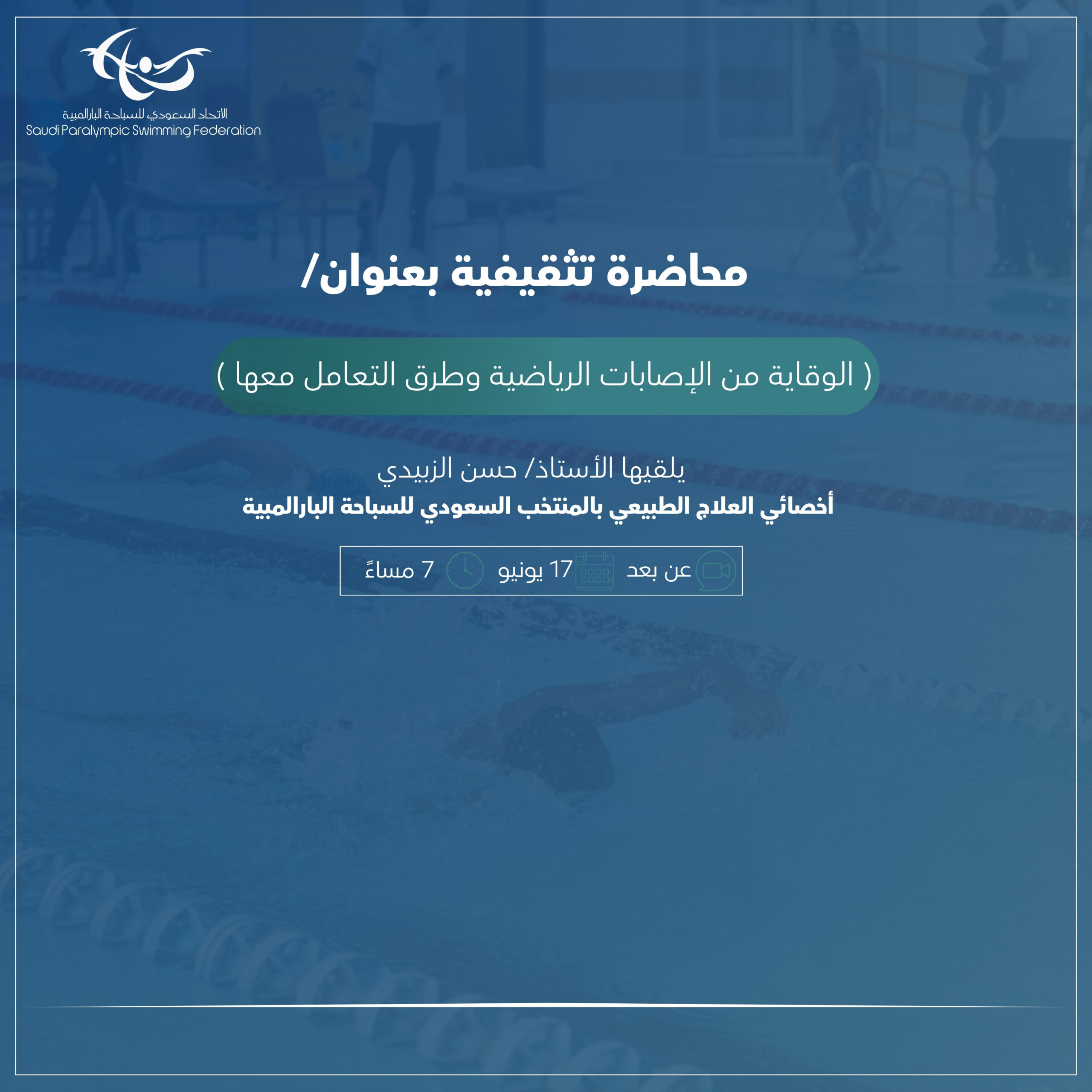 الاتحاد السعودي للسباحة البارالمبية
Saudi Paralympic Swimming Federation

محاضرة تثقيفية بعنوان/

( الوقاية من الإصابات الرياضية وطرق التعامل معها )

يلقيها الأستاذ/ حسن الزبيدي
أخصائي العلاج الطبيعي بالمنتخب السعودي للسباحة البارالمبية

عن بعد 17 يونيو 7 مساءً